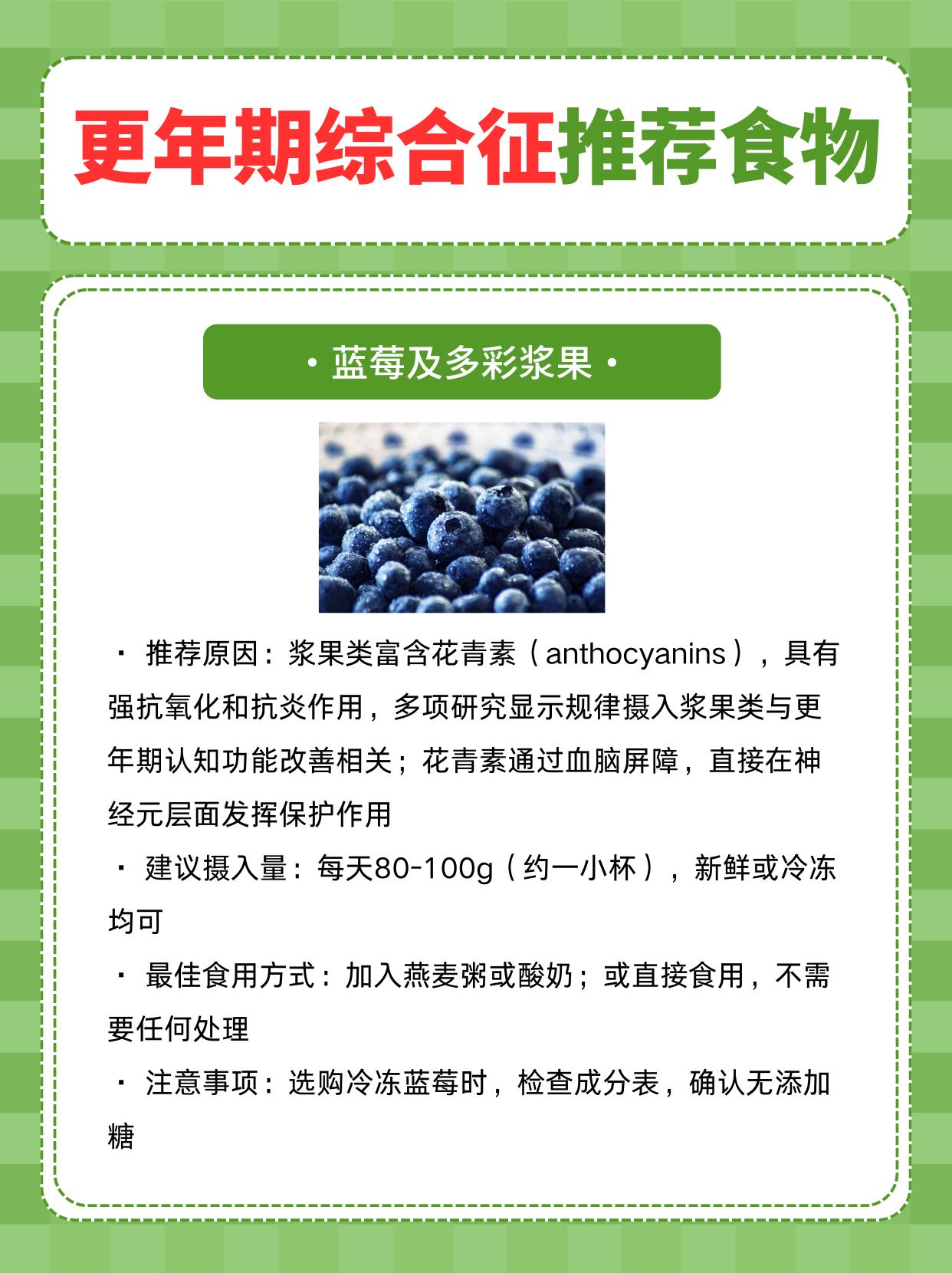 更年期综合征推荐食物

• 蓝莓及多彩浆果 •

• 推荐原因：浆果类富含花青素（anthocyanins），具有强抗氧化和抗炎作用，多项研究显示规律摄入浆果类与更年期认知功能改善相关；花青素通过血脑屏障，直接在神经元层面发挥保护作用

• 建议摄入量：每天80-100g（约一小杯），新鲜或冷冻均可

• 最佳食用方式：加入燕麦粥或酸奶；或直接食用，不需要任何处理

• 注意事项：选购冷冻蓝莓时，检查成分表，确认无添加糖